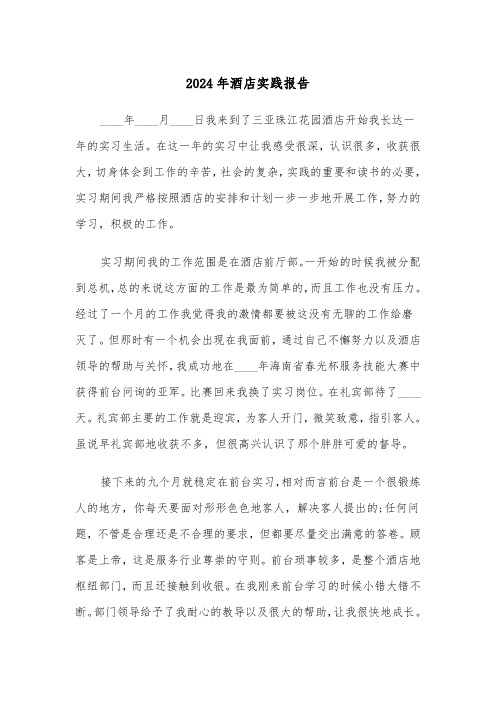 2024年酒店实践报告

____年____月____日我来到了三亚珠江花园酒店开始我长达一年的实习生活。在这一年的实习中让我感受很深，认识很多，收获很大，切身体会到工作的辛苦，社会的复杂，实践的重要和读书的必要，实习期间我严格按照酒店的安排和计划一步一步地开展工作，努力的学习，积极的工作。

实习期间我的工作范围是在酒店前厅部。一开始的时候我被分配到总机，总的来说这方面的工作是最为简单的，而且工作也没有压力。经过了一个月的工作我觉得我的激情都要被这没有无聊的工作给磨灭了。但那时有一个机会出现在我面前，通过自己不懈努力以及酒店领导的帮助与关怀，我成功地在____年海南省春光杯服务技能大赛中获得前台问询的亚军。比赛回来我换了实习岗位。在礼宾部待了____天。礼宾部主要的工作就是迎宾，为客人开门，微笑致意，指引客人。虽说早礼宾部地收获不多，但很高兴认识了那个胖胖可爱的督导。

接下来的九个月就稳定在前台实习，相对而言前台是一个很锻炼人的地方，你每天要面对形形色色地客人，解决客人提出的;任何问题，不管是合理还是不合理的要求，但都要尽量交出满意的答卷。顾客是上帝，这是服务行业尊崇的守则。前台琐事较多，是整个酒店地枢纽部门，而且还接触到收银。在我刚来前台学习的时候小错大错不断。部门领导给予了我耐心的教导以及很大的帮助，让我很快地成长。